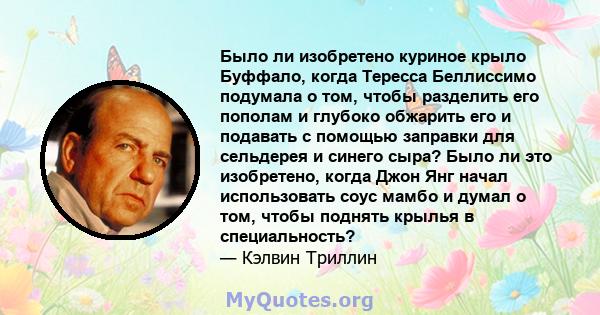 Было ли изобретено куриное крыло Буффало, когда Тересса Беллиссимо подумала о том, чтобы разделить его пополам и глубоко обжарить его и подавать с помощью заправки для сельдерея и синего сыра? Было ли это изобретено, когда Джон Янг начал использовать соус мамбо и думал о том, чтобы поднять крылья в специальность?
— Кэлвин Триллин

MyQuotes.org